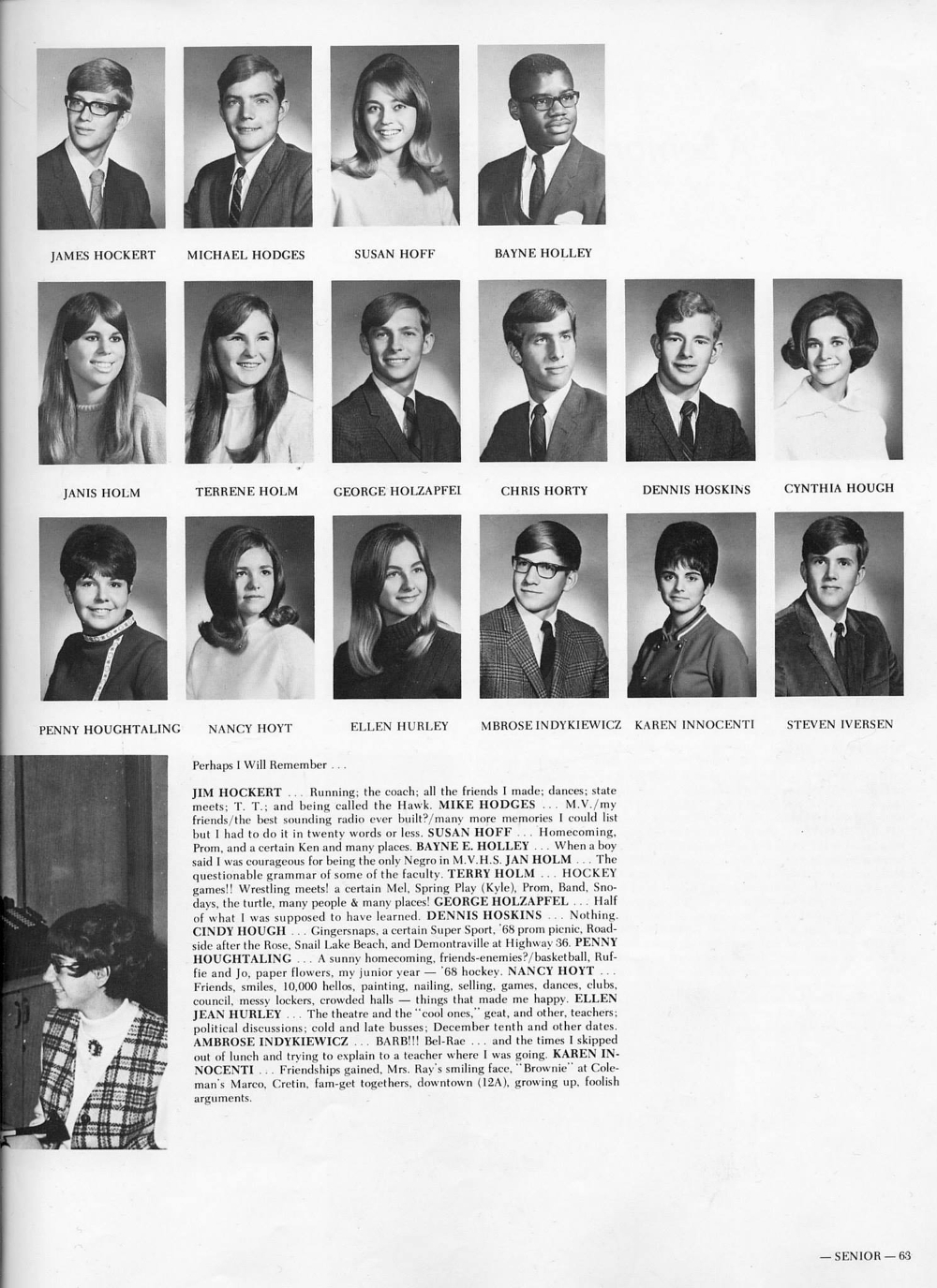 JAMES HOCKERT

MICHAEL HODGES

SUSAN HOFF

BAYNE HOLLEY

JANIS HOLM

TERRENE HOLM

GEORGE HOLZAPFEL

CHRIS HORTY

DENNIS HOSKINS

CYNTHIA HOUGH

PENNY HOUGHTALING

NANCY HOYT

ELLEN HURLEY

MBROSE INDYKIEWICZ

KAREN INNOCENTI

STEVEN IVERSEN

Perhaps I Will Remember . . .

JIM HOCKERT . . . Running; the coach; all the friends I made; dances; state meets; T. T.; and being called the Hawk. MIKE HODGES . . . M.V./my friends/the best sounding radio ever built?/many more memories I could list but I had to do it in twenty words or less. SUSAN HOFF . . . Homecoming, Prom, and a certain Ken and many places. BAYNE E. HOLLEY . . . When a boy said I was courageous for being the only Negro in M.V.H.S. JAN HOLM . . . The questionable grammar of some of the faculty. TERRY HOLM . . . HOCKEY games!! Wrestling meets! a certain Mel, Spring Play (Kyle), Prom, Band, Snodays, the turtle, many people & many places! GEORGE HOLZAPFEL . . . Half of what I was supposed to have learned. DENNIS HOSKINS . . . Nothing. CINDY HOUGH . . . Gingersnaps, a certain Super Sport, '68 prom picnic, Roadside after the Rose, Snail Lake Beach, and Demontraville at Highway 36. PENNY HOUGHTALING . . . A sunny homecoming, friends-enemies?/basketball, Ruffie and Jo, paper flowers, my junior year — '68 hockey. NANCY HOYT . . . Friends, smiles, 10,000 hellos, painting, nailing, selling, games, dances, clubs, council, messy lockers, crowded halls — things that made me happy. ELLEN JEAN HURLEY . . . The theatre and the "cool ones," geat, and other, teachers; political discussions; cold and late busses; December tenth and other dates. AMBROSE INDYKIEWICZ . . . BARB!!! Bel-Rae . . . and the times I skipped out of lunch and trying to explain to a teacher where I was going. KAREN INNOCENTI . . . Friendships gained, Mrs. Ray's smiling face, "Brownie" at Coleman's Marco, Cretin, fam-get togethers, downtown (12A), growing up, foolish arguments.

— SENIOR — 63